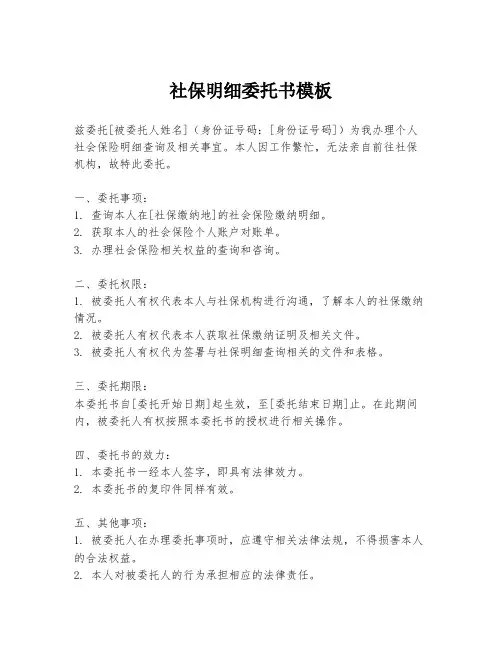 社保明细委托书模板

兹委托[被委托人姓名]（身份证号码：[身份证号码]）为我办理个人社会保险明细查询及相关事宜。本人因工作繁忙，无法亲自前往社保机构，故特此委托。

一、委托事项：
1. 查询本人在[社保缴纳地]的社会保险缴纳明细。
2. 获取本人的社会保险个人账户对账单。
3. 办理社会保险相关权益的查询和咨询。

二、委托权限：
1. 被委托人有权代表本人与社保机构进行沟通，了解本人的社保缴纳情况。
2. 被委托人有权代表本人获取社保缴纳证明及相关文件。
3. 被委托人有权代为签署与社保明细查询相关的文件和表格。

三、委托期限：
本委托书自[委托开始日期]起生效，至[委托结束日期]止。在此期间内，被委托人有权按照本委托书的授权进行相关操作。

四、委托书的效力：
1. 本委托书一经本人签字，即具有法律效力。
2. 本委托书的复印件同样有效。

五、其他事项：
1. 被委托人在办理委托事项时，应遵守相关法律法规，不得损害本人的合法权益。
2. 本人对被委托人的行为承担相应的法律责任。